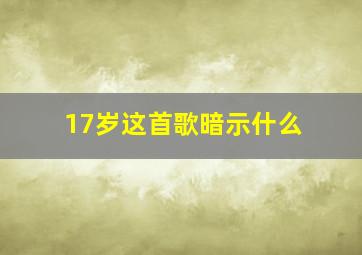 17岁这首歌暗示什么